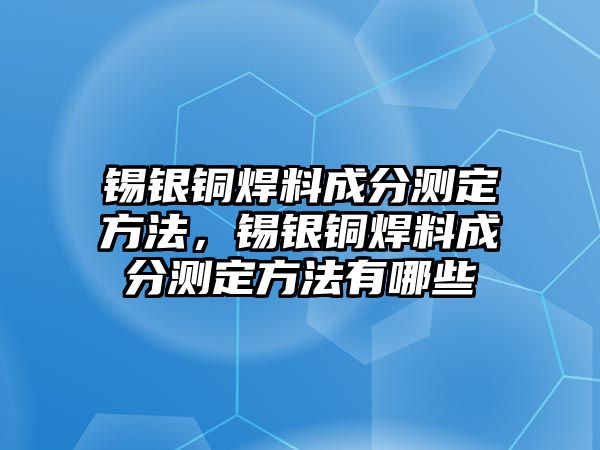 锡银铜焊料成分测定方法，锡银铜焊料成分测定方法有哪些